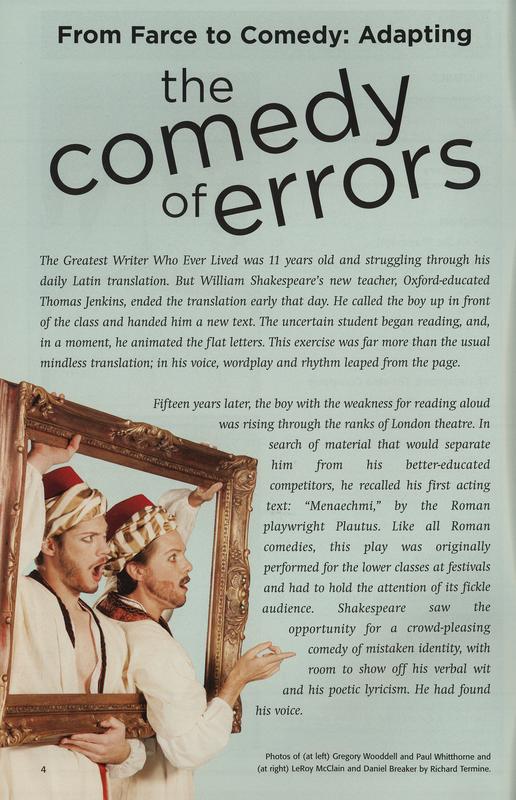 From Farce to Comedy: Adapting

the comedy of errors

The Greatest Writer Who Ever Lived was 11 years old and struggling through his daily Latin translation. But William Shakespeare's new teacher, Oxford-educated Thomas Jenkins, ended the translation early that day. He called the boy up in front of the class and handed him a new text. The uncertain student began reading, and, in a moment, he animated the flat letters. This exercise was far more than the usual mindless translation; in his voice, wordplay and rhythm leaped from the page.

Fifteen years later, the boy with the weakness for reading aloud was rising through the ranks of London theatre. In search of material that would separate him from his better-educated competitors, he recalled his first acting text: "Menaechmi," by the Roman playwright Plautus. Like all Roman comedies, this play was originally performed for the lower classes at festivals and had to hold the attention of its fickle audience. Shakespeare saw the opportunity for a crowd-pleasing comedy of mistaken identity, with room to show off his verbal wit and his poetic lyricism. He had found his voice.

4

Photos of (at left) Gregory Wooddell and Paul Whitthorne and (at right) LeRoy McClain and Daniel Breaker by Richard Termine.